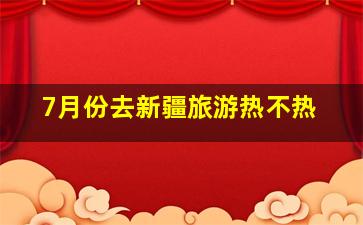 7月份去新疆旅游热不热